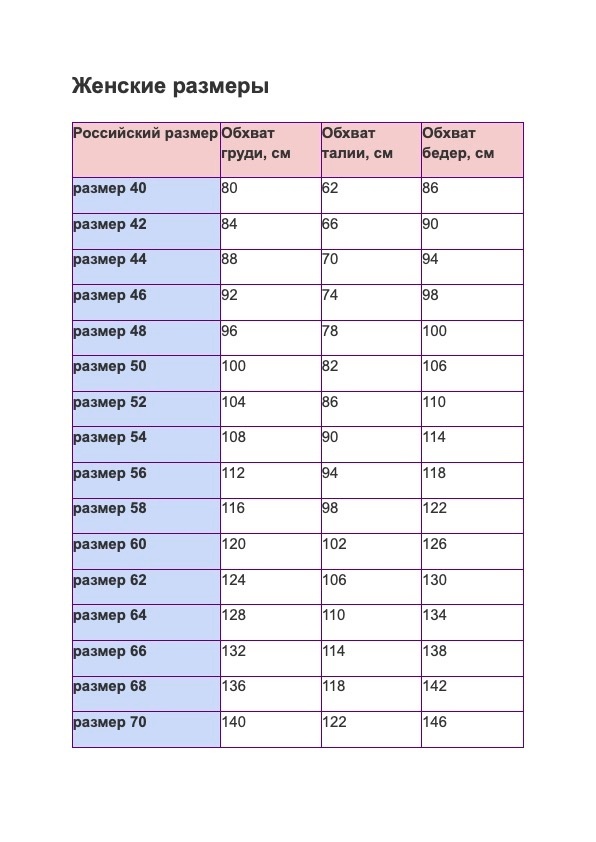 Женские размеры

| Российский размер | Обхват груди, см | Обхват талии, см | Обхват бедер, см |
|---|---|---|---|
| размер 40 | 80 | 62 | 86 |
| размер 42 | 84 | 66 | 90 |
| размер 44 | 88 | 70 | 94 |
| размер 46 | 92 | 74 | 98 |
| размер 48 | 96 | 78 | 100 |
| размер 50 | 100 | 82 | 106 |
| размер 52 | 104 | 86 | 110 |
| размер 54 | 108 | 90 | 114 |
| размер 56 | 112 | 94 | 118 |
| размер 58 | 116 | 98 | 122 |
| размер 60 | 120 | 102 | 126 |
| размер 62 | 124 | 106 | 130 |
| размер 64 | 128 | 110 | 134 |
| размер 66 | 132 | 114 | 138 |
| размер 68 | 136 | 118 | 142 |
| размер 70 | 140 | 122 | 146 |